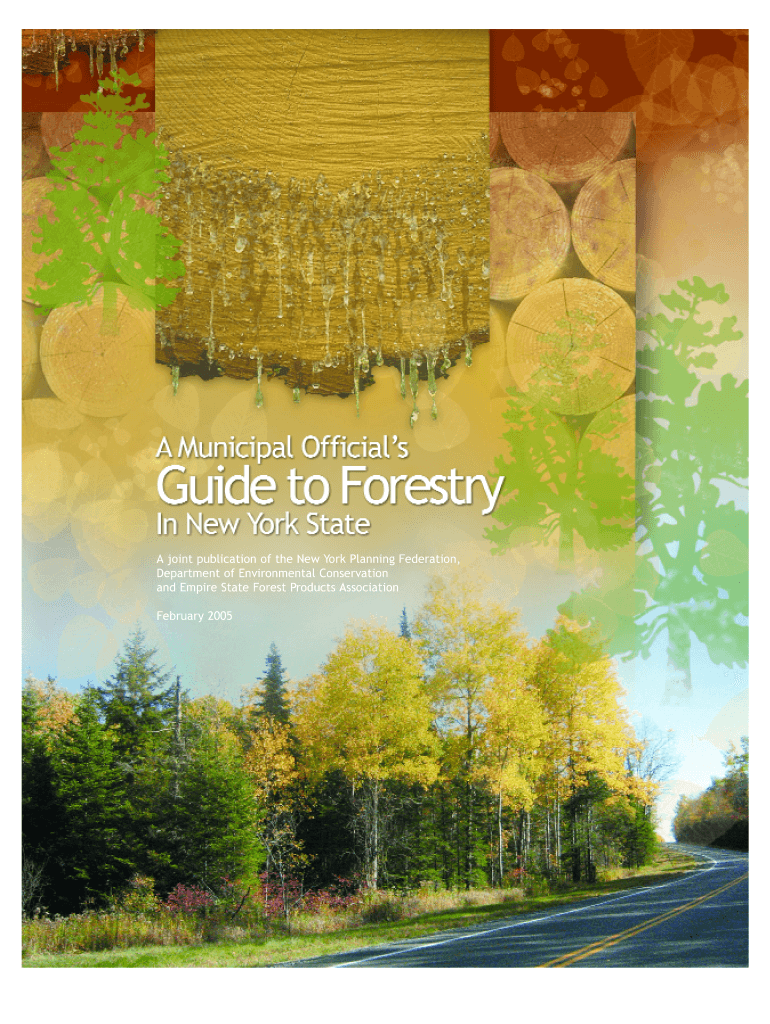 A Municipal Official's

Guide to Forestry

In New York State

A joint publication of the New York Planning Federation, Department of Environmental Conservation and Empire State Forest Products Association

February 2005